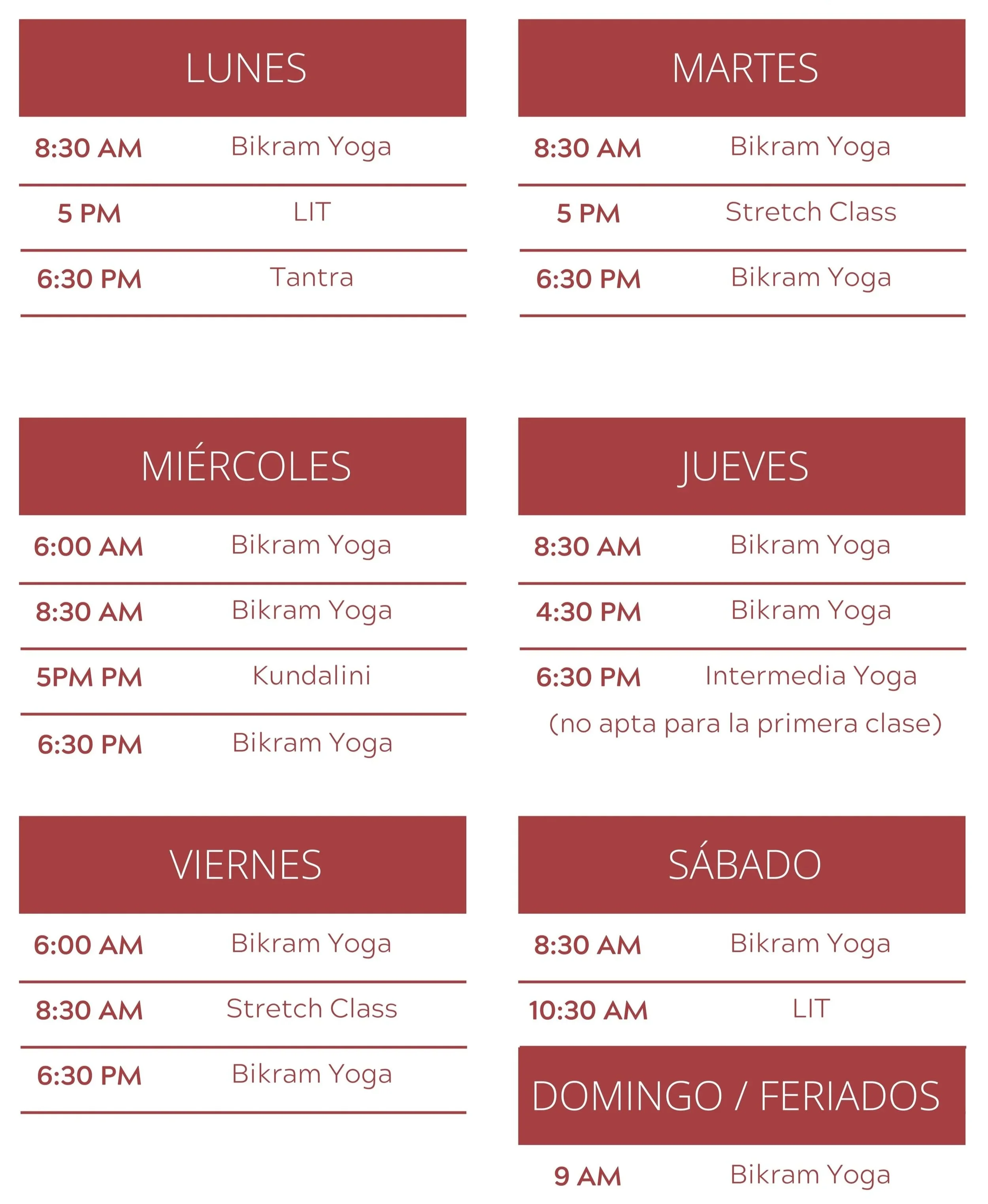 LUNES

8:30 AM Bikram Yoga

5 PM LIT

6:30 PM Tantra

MARTES

8:30 AM Bikram Yoga

5 PM Stretch Class

6:30 PM Bikram Yoga

MIÉRCOLES

6:00 AM Bikram Yoga

8:30 AM Bikram Yoga

5PM PM Kundalini

6:30 PM Bikram Yoga

JUEVES

8:30 AM Bikram Yoga

4:30 PM Bikram Yoga

6:30 PM Intermedia Yoga
(no apta para la primera clase)

VIERNES

6:00 AM Bikram Yoga

8:30 AM Stretch Class

6:30 PM Bikram Yoga

SÁBADO

8:30 AM Bikram Yoga

10:30 AM LIT

DOMINGO / FERIADOS

9 AM Bikram Yoga